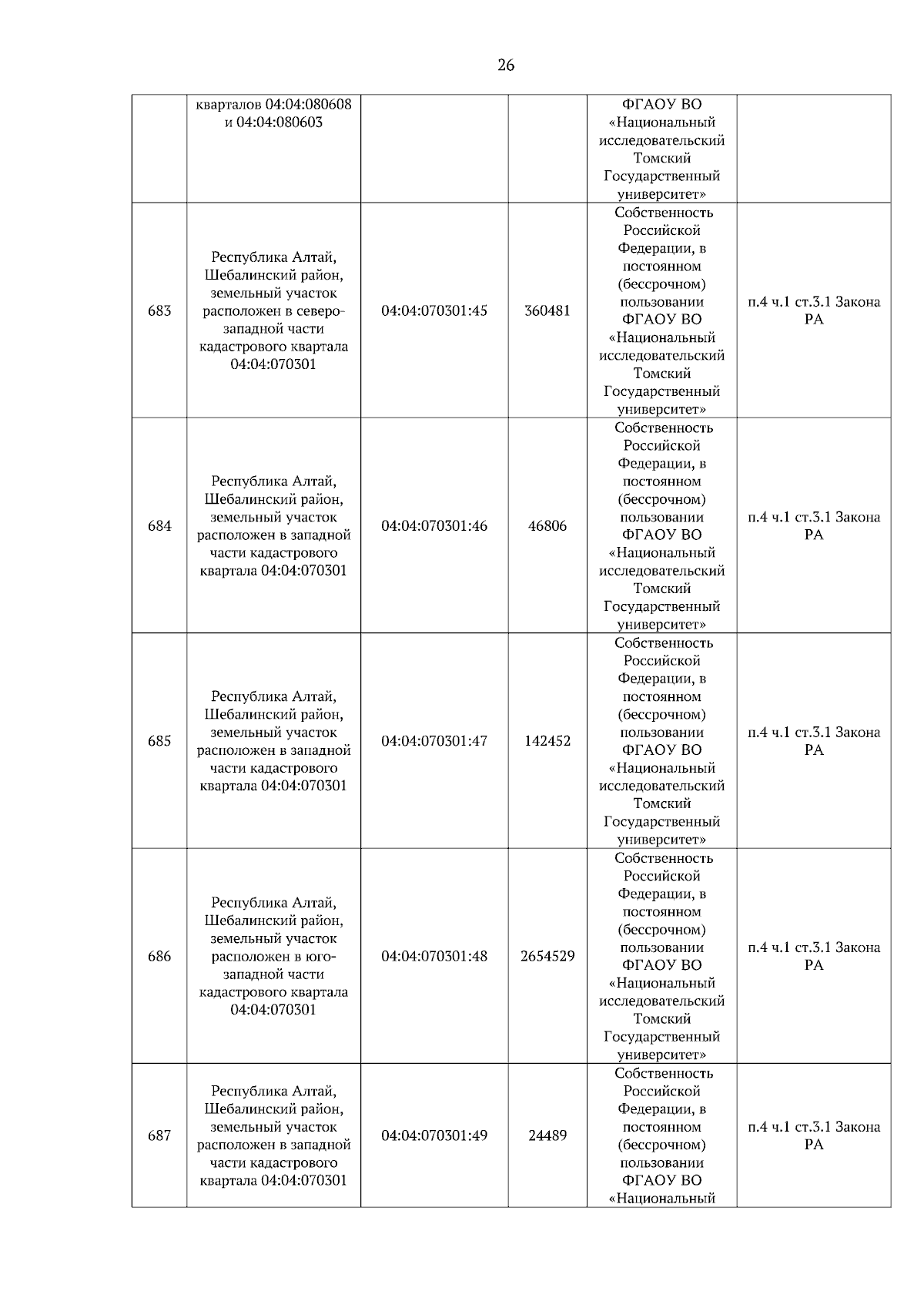 26

|  |  |  |  |  |  |
|---|---|---|---|---|---|
|  | кварталов 04:04:080608 и 04:04:080603 |  |  | ФГАОУ ВО «Национальный исследовательский Томский Государственный университет» |  |
| 683 | Республика Алтай, Шебалинский район, земельный участок расположен в северо-западной части кадастрового квартала 04:04:070301 | 04:04:070301:45 | 360481 | Собственность Российской Федерации, в постоянном (бессрочном) пользовании ФГАОУ ВО «Национальный исследовательский Томский Государственный университет» | п.4 ч.1 ст.3.1 Закона РА |
| 684 | Республика Алтай, Шебалинский район, земельный участок расположен в западной части кадастрового квартала 04:04:070301 | 04:04:070301:46 | 46806 | Собственность Российской Федерации, в постоянном (бессрочном) пользовании ФГАОУ ВО «Национальный исследовательский Томский Государственный университет» | п.4 ч.1 ст.3.1 Закона РА |
| 685 | Республика Алтай, Шебалинский район, земельный участок расположен в западной части кадастрового квартала 04:04:070301 | 04:04:070301:47 | 142452 | Собственность Российской Федерации, в постоянном (бессрочном) пользовании ФГАОУ ВО «Национальный исследовательский Томский Государственный университет» | п.4 ч.1 ст.3.1 Закона РА |
| 686 | Республика Алтай, Шебалинский район, земельный участок расположен в юго-западной части кадастрового квартала 04:04:070301 | 04:04:070301:48 | 2654529 | Собственность Российской Федерации, в постоянном (бессрочном) пользовании ФГАОУ ВО «Национальный исследовательский Томский Государственный университет» | п.4 ч.1 ст.3.1 Закона РА |
| 687 | Республика Алтай, Шебалинский район, земельный участок расположен в западной части кадастрового квартала 04:04:070301 | 04:04:070301:49 | 24489 | Собственность Российской Федерации, в постоянном (бессрочном) пользовании ФГАОУ ВО «Национальный | п.4 ч.1 ст.3.1 Закона РА |